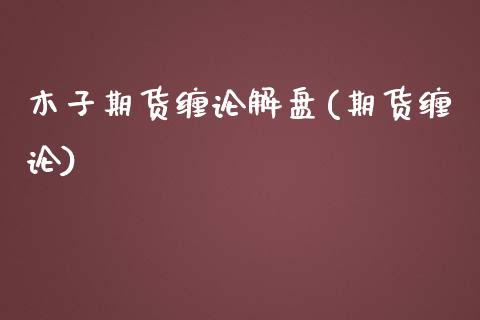 木子期货缠论解盘(期货缠论)